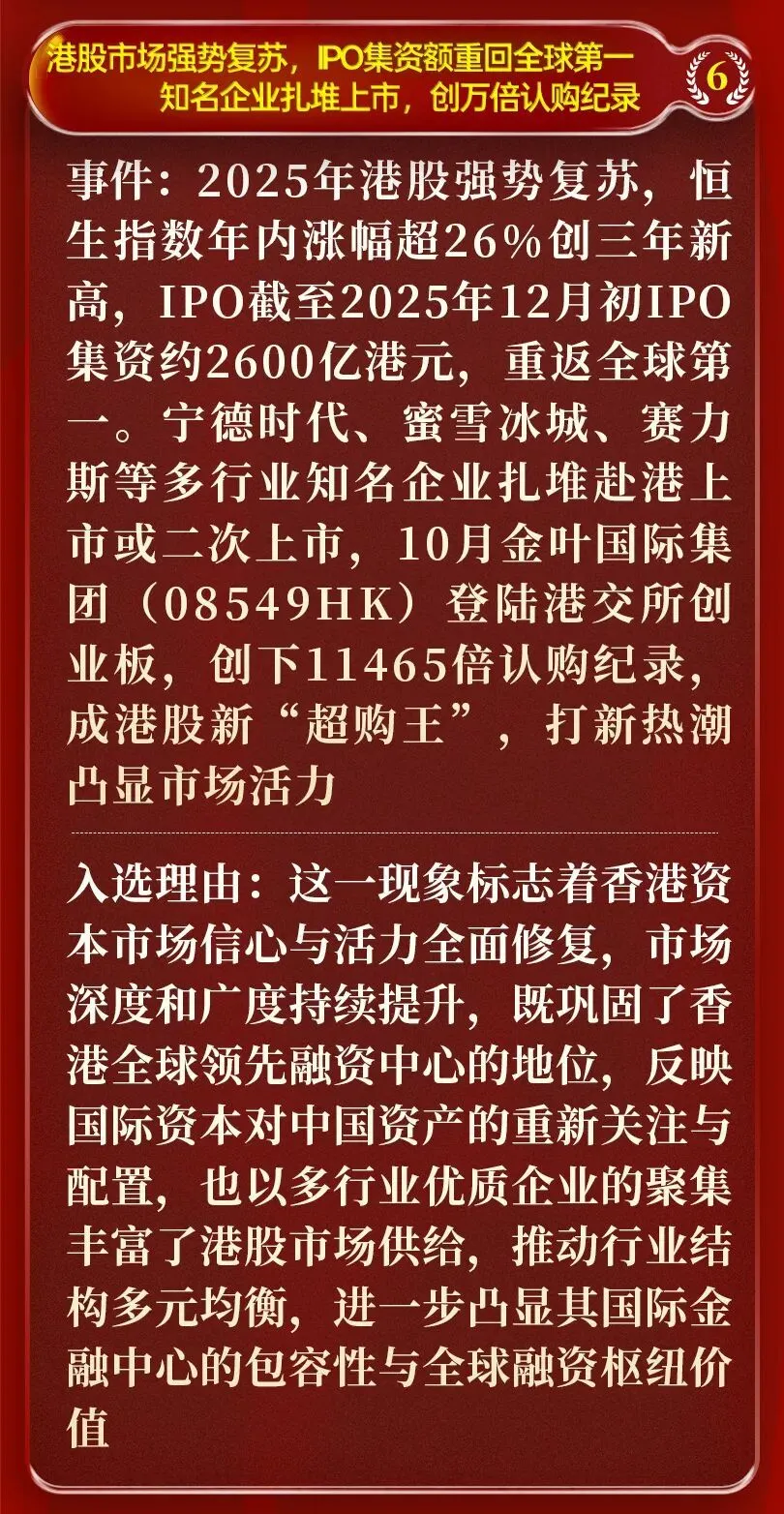 港股市场强势复苏，IPO集资额重回全球第一
知名企业扎堆上市，创万倍认购纪录

6

事件：2025年港股强势复苏，恒生指数年内涨幅超26%创三年新高，IPO截至2025年12月初IPO集资约2600亿港元，重返全球第一。宁德时代、蜜雪冰城、赛力斯等多行业知名企业扎堆赴港上市或二次上市，10月金叶国际集团（08549HK）登陆港交所创业板，创下11465倍认购纪录，成港股新“超购王”，打新热潮凸显市场活力

入选理由：这一现象标志着香港资本市场信心与活力全面修复，市场深度和广度持续提升，既巩固了香港全球领先融资中心的地位，反映国际资本对中国资产的重新关注与配置，也以多行业优质企业的聚集丰富了港股市场供给，推动行业结构多元均衡，进一步凸显其国际金融中心的包容性与全球融资枢纽价值